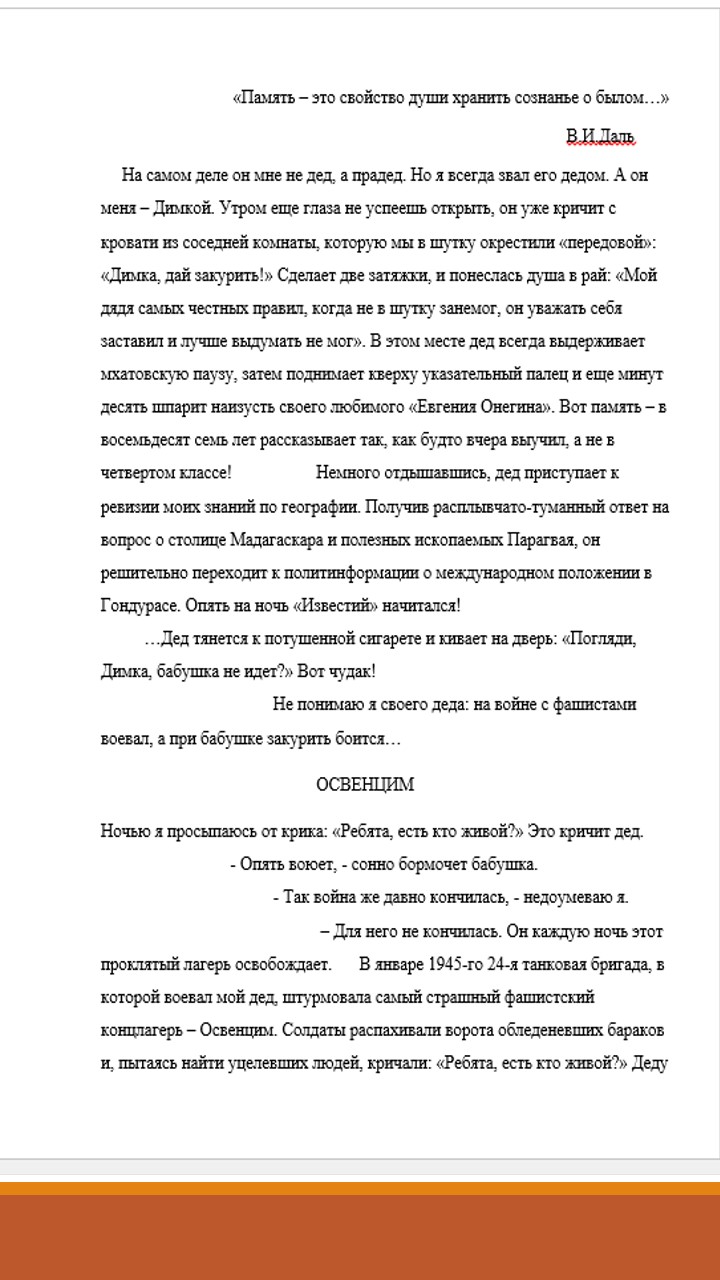 «Память – это свойство души хранить сознанье о былом…»

В.И.Даль

На самом деле он мне не дед, а прадед. Но я всегда звал его дедом. А он меня – Димкой. Утром еще глаза не успеешь открыть, он уже кричит с кровати из соседней комнаты, которую мы в шутку окрестили «передовой»: «Димка, дай закурить!» Сделает две затяжки, и понеслась душа в рай: «Мой дядя самых честных правил, когда не в шутку занемог, он уважать себя заставил и лучше выдумать не мог». В этом месте дед всегда выдерживает мхатовскую паузу, затем поднимает кверху указательный палец и еще минут десять шпарит наизусть своего любимого «Евгения Онегина». Вот память – в восемьдесят семь лет рассказывает так, как будто вчера выучил, а не в четвертом классе! Немного отдышавшись, дед приступает к ревизии моих знаний по географии. Получив расплывчато-туманный ответ на вопрос о столице Мадагаскара и полезных ископаемых Парагвая, он решительно переходит к политинформации о международном положении в Гондурасе. Опять на ночь «Известий» начитался!

…Дед тянется к потушенной сигарете и кивает на дверь: «Погляди, Димка, бабушка не идет?» Вот чудак!

Не понимаю я своего деда: на войне с фашистами воевал, а при бабушке закурить боится…

ОСВЕНЦИМ

Ночью я просыпаюсь от крика: «Ребята, есть кто живой?» Это кричит дед.

- Опять воюет, - сонно бормочет бабушка.

- Так война же давно кончилась, - недоумеваю я.

– Для него не кончилась. Он каждую ночь этот проклятый лагерь освобождает. В январе 1945-го 24-я танковая бригада, в которой воевал мой дед, штурмовала самый страшный фашистский концлагерь – Освенцим. Солдаты распахивали ворота обледеневших бараков и, пытаясь найти уцелевших людей, кричали: «Ребята, есть кто живой?» Деду